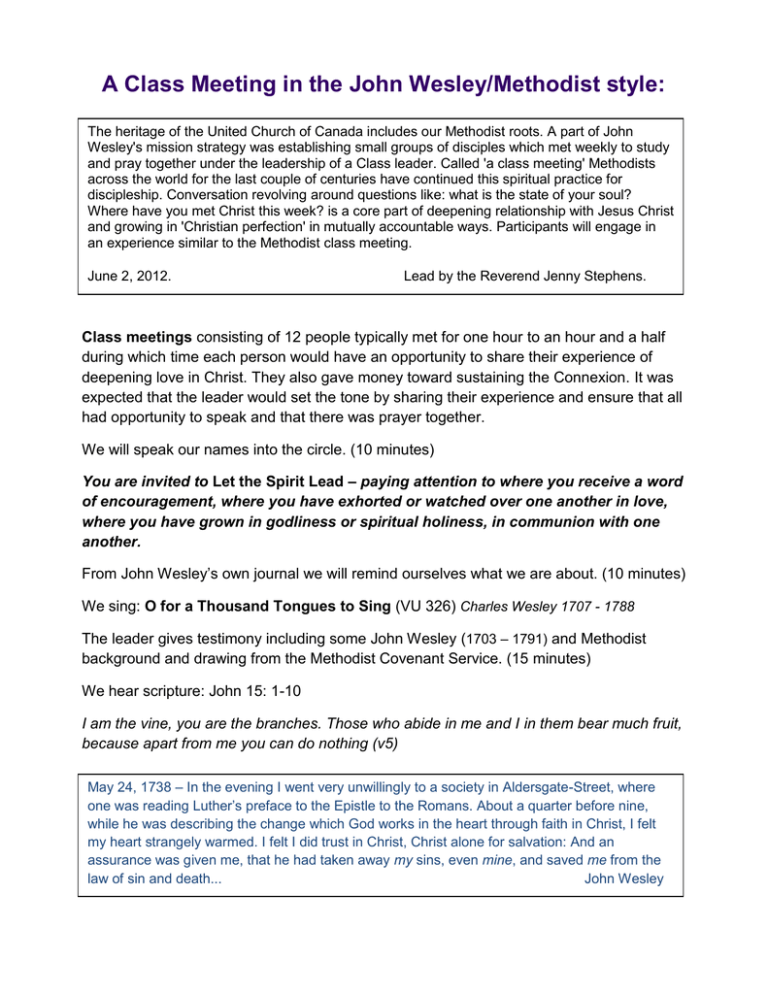 A Class Meeting in the John Wesley/Methodist style:

The heritage of the United Church of Canada includes our Methodist roots. A part of John Wesley's mission strategy was establishing small groups of disciples which met weekly to study and pray together under the leadership of a Class leader. Called 'a class meeting' Methodists across the world for the last couple of centuries have continued this spiritual practice for discipleship. Conversation revolving around questions like: what is the state of your soul? Where have you met Christ this week? is a core part of deepening relationship with Jesus Christ and growing in 'Christian perfection' in mutually accountable ways. Participants will engage in an experience similar to the Methodist class meeting.

June 2, 2012. Lead by the Reverend Jenny Stephens.

Class meetings consisting of 12 people typically met for one hour to an hour and a half during which time each person would have an opportunity to share their experience of deepening love in Christ. They also gave money toward sustaining the Connexion. It was expected that the leader would set the tone by sharing their experience and ensure that all had opportunity to speak and that there was prayer together.

We will speak our names into the circle. (10 minutes)

You are invited to Let the Spirit Lead – paying attention to where you receive a word of encouragement, where you have exhorted or watched over one another in love, where you have grown in godliness or spiritual holiness, in communion with one another.

From John Wesley's own journal we will remind ourselves what we are about. (10 minutes)

We sing: O for a Thousand Tongues to Sing (VU 326) Charles Wesley 1707 - 1788

The leader gives testimony including some John Wesley (1703 – 1791) and Methodist background and drawing from the Methodist Covenant Service. (15 minutes)

We hear scripture: John 15: 1-10

I am the vine, you are the branches. Those who abide in me and I in them bear much fruit, because apart from me you can do nothing (v5)

May 24, 1738 – In the evening I went very unwillingly to a society in Aldersgate-Street, where one was reading Luther's preface to the Epistle to the Romans. About a quarter before nine, while he was describing the change which God works in the heart through faith in Christ, I felt my heart strangely warmed. I felt I did trust in Christ, Christ alone for salvation: And an assurance was given me, that he had taken away my sins, even mine, and saved me from the law of sin and death... John Wesley